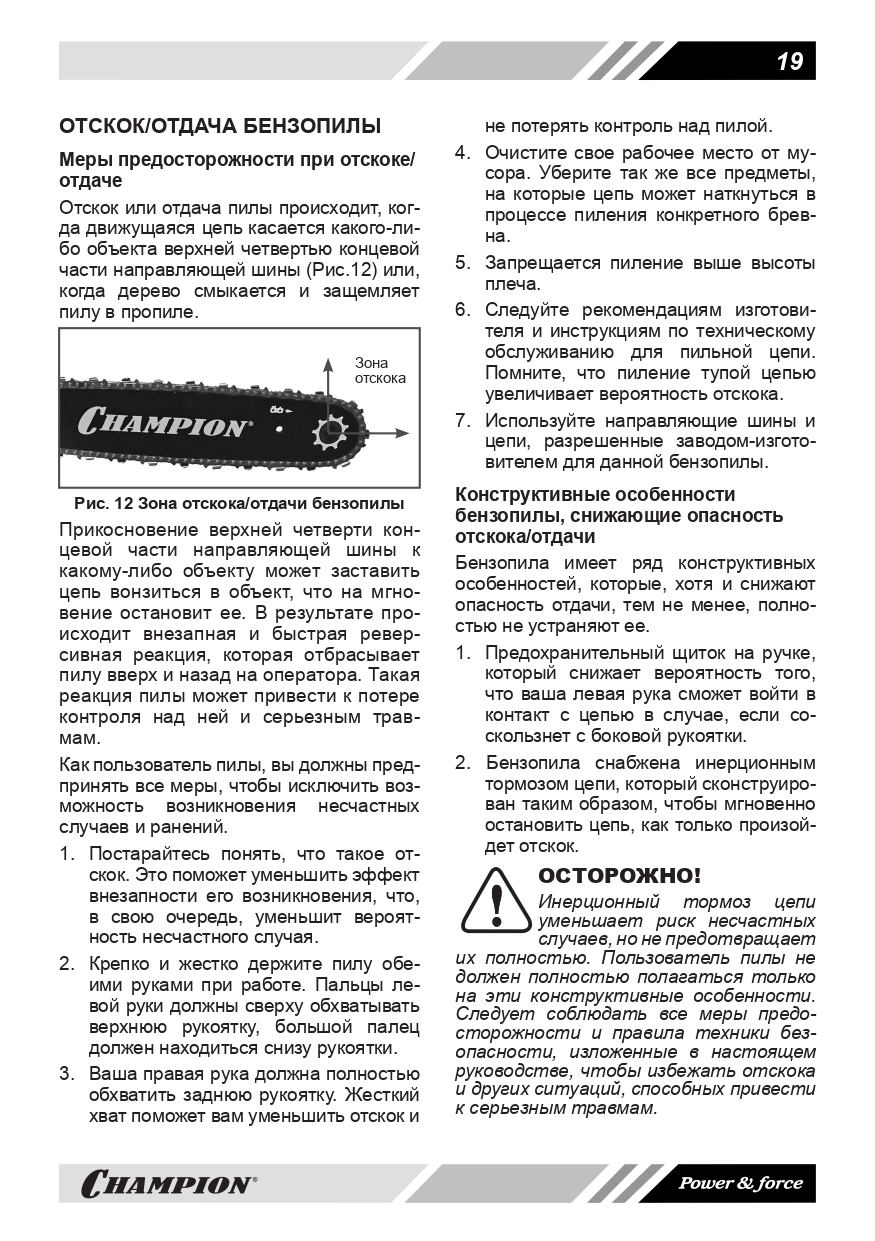 19

ОТСКОК/ОТДАЧА БЕНЗОПИЛЫ

Меры предосторожности при отскоке/отдаче

Отскок или отдача пилы происходит, когда движущаяся цепь касается какого-либо объекта верхней четвертью концевой части направляющей шины (Рис.12) или, когда дерево смыкается и защемляет пилу в пропиле.

Зона отскока

CHAMPION®

Рис. 12 Зона отскока/отдачи бензопилы

Прикосновение верхней четверти концевой части направляющей шины к какому-либо объекту может заставить цепь вонзиться в объект, что на мгновение остановит ее. В результате происходит внезапная и быстрая реверсивная реакция, которая отбрасывает пилу вверх и назад на оператора. Такая реакция пилы может привести к потере контроля над ней и серьезным травмам.

Как пользователь пилы, вы должны предпринять все меры, чтобы исключить возможность возникновения несчастных случаев и ранений.

1. Постарайтесь понять, что такое отскок. Это поможет уменьшить эффект внезапности его возникновения, что, в свою очередь, уменьшит вероятность несчастного случая.

2. Крепко и жестко держите пилу обеими руками при работе. Пальцы левой руки должны сверху обхватывать верхнюю рукоятку, большой палец должен находиться снизу рукоятки.

3. Ваша правая рука должна полностью обхватить заднюю рукоятку. Жесткий хват поможет вам уменьшить отскок и не потерять контроль над пилой.

4. Очистите свое рабочее место от мусора. Уберите так же все предметы, на которые цепь может наткнуться в процессе пиления конкретного бревна.

5. Запрещается пиление выше высоты плеча.

6. Следуйте рекомендациям изготовителя и инструкциям по техническому обслуживанию для пильной цепи. Помните, что пиление тупой цепью увеличивает вероятность отскока.

7. Используйте направляющие шины и цепи, разрешенные заводом-изготовителем для данной бензопилы.

Конструктивные особенности бензопилы, снижающие опасность отскока/отдачи

Бензопила имеет ряд конструктивных особенностей, которые, хотя и снижают опасность отдачи, тем не менее, полностью не устраняют ее.

1. Предохранительный щиток на ручке, который снижает вероятность того, что ваша левая рука сможет войти в контакт с цепью в случае, если соскользнет с боковой рукоятки.

2. Бензопила снабжена инерционным тормозом цепи, который сконструирован таким образом, чтобы мгновенно остановить цепь, как только произойдет отскок.

ОСТОРОЖНО!

Инерционный тормоз цепи уменьшает риск несчастных случаев, но не предотвращает их полностью. Пользователь пилы не должен полностью полагаться только на эти конструктивные особенности. Следует соблюдать все меры предосторожности и правила техники безопасности, изложенные в настоящем руководстве, чтобы избежать отскока и других ситуаций, способных привести к серьезным травмам.

CHAMPION®

Power & force